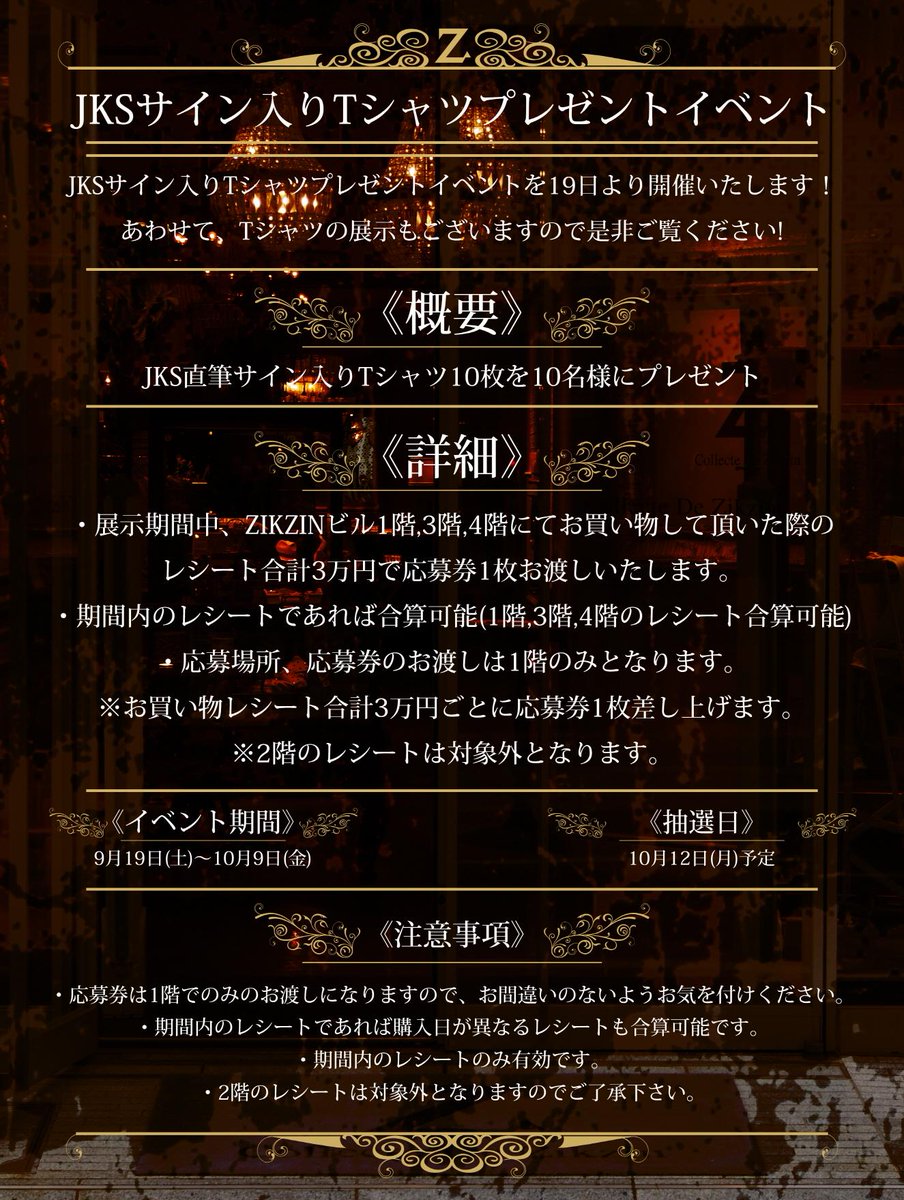 Z

JKSサイン入りTシャツプレゼントイベント

JKSサイン入りTシャツプレゼントイベントを19日より開催いたします！
あわせて、Tシャツの展示もございますので是非ご覧ください!

《概要》

JKS直筆サイン入りTシャツ10枚を10名様にプレゼント

《詳細》

・展示期間中、ZIKZINビル1階,3階,4階にてお買い物して頂いた際のレシート合計3万円で応募券1枚お渡しいたします。
・期間内のレシートであれば合算可能(1階,3階,4階のレシート合算可能)
・応募場所、応募券のお渡しは1階のみとなります。
※お買い物レシート合計3万円ごとに応募券1枚差し上げます。
※2階のレシートは対象外となります。

《イベント期間》
9月19日(土)～10月9日(金)

《抽選日》
10月12日(月)予定

《注意事項》

・応募券は1階でのみのお渡しになりますので、お間違いのないようお気を付けください。
・期間内のレシートであれば購入日が異なるレシートも合算可能です。
・期間内のレシートのみ有効です。
・2階のレシートは対象外となりますのでご了承下さい。